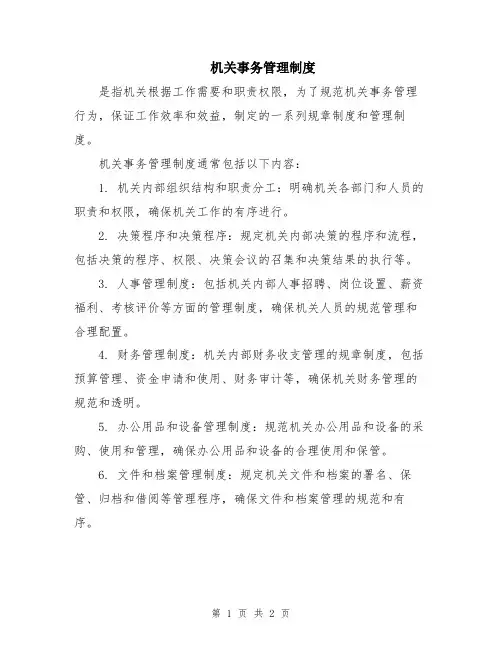 机关事务管理制度

是指机关根据工作需要和职责权限，为了规范机关事务管理行为，保证工作效率和效益，制定的一系列规章制度和管理制度。

机关事务管理制度通常包括以下内容：

1. 机关内部组织结构和职责分工：明确机关各部门和人员的职责和权限，确保机关工作的有序进行。

2. 决策程序和决策程序：规定机关内部决策的程序和流程，包括决策的程序、权限、决策会议的召集和决策结果的执行等。

3. 人事管理制度：包括机关内部人事招聘、岗位设置、薪资福利、考核评价等方面的管理制度，确保机关人员的规范管理和合理配置。

4. 财务管理制度：机关内部财务收支管理的规章制度，包括预算管理、资金申请和使用、财务审计等，确保机关财务管理的规范和透明。

5. 办公用品和设备管理制度：规范机关办公用品和设备的采购、使用和管理，确保办公用品和设备的合理使用和保管。

6. 文件和档案管理制度：规定机关文件和档案的署名、保管、归档和借阅等管理程序，确保文件和档案管理的规范和有序。

第 1 页 共 2 页